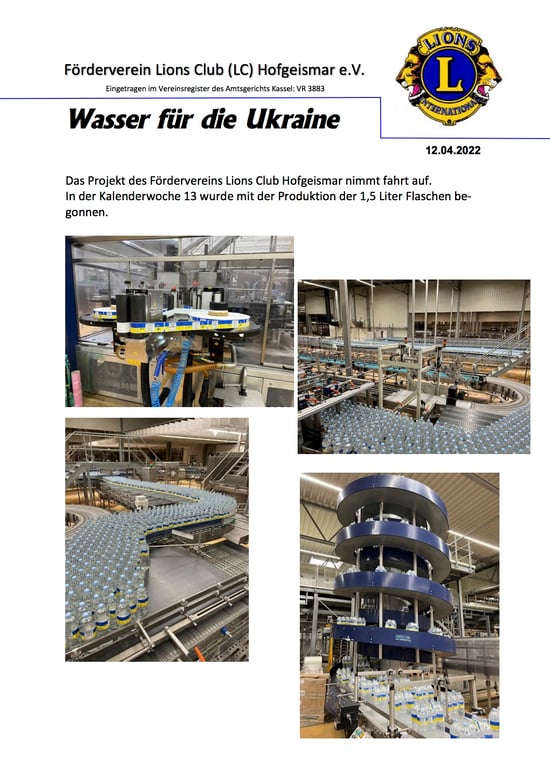 Förderverein Lions Club (LC) Hofgeismar e.V.

Eingetragen im Vereinsregister des Amtsgerichts Kassel: VR 3883

LIONS
L
INTERNATIONAL

Wasser für die Ukraine

12.04.2022

Das Projekt des Fördervereins Lions Club Hofgeismar nimmt fahrt auf.
In der Kalenderwoche 13 wurde mit der Produktion der 1,5 Liter Flaschen begonnen.